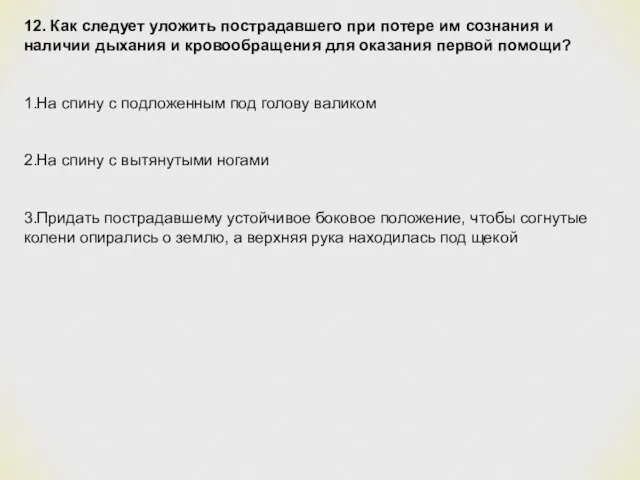 12. Как следует уложить пострадавшего при потере им сознания и наличии дыхания и кровообращения для оказания первой помощи?

1.На спину с подложенным под голову валиком

2.На спину с вытянутыми ногами

3.Придать пострадавшему устойчивое боковое положение, чтобы согнутые колени опирались о землю, а верхняя рука находилась под щекой